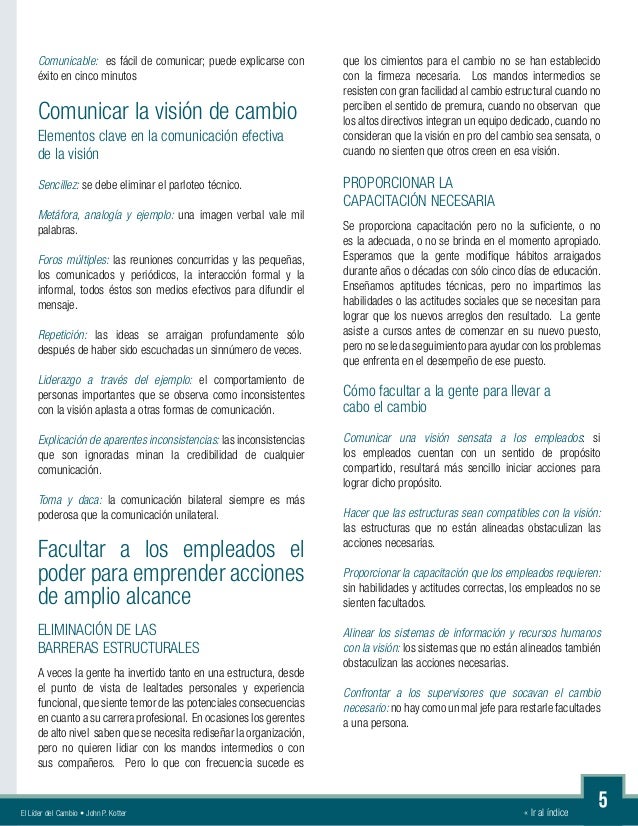 Comunicable: es fácil de comunicar; puede explicarse con éxito en cinco minutos

Comunicar la visión de cambio

Elementos clave en la comunicación efectiva de la visión

Sencillez: se debe eliminar el parloteo técnico.

Metáfora, analogía y ejemplo: una imagen verbal vale mil palabras.

Foros múltiples: las reuniones concurridas y las pequeñas, los comunicados y periódicos, la interacción formal y la informal, todos éstos son medios efectivos para difundir el mensaje.

Repetición: las ideas se arraigan profundamente sólo después de haber sido escuchadas un sinnúmero de veces.

Liderazgo a través del ejemplo: el comportamiento de personas importantes que se observa como inconsistentes con la visión aplasta a otras formas de comunicación.

Explicación de aparentes inconsistencias: las inconsistencias que son ignoradas minan la credibilidad de cualquier comunicación.

Toma y daca: la comunicación bilateral siempre es más poderosa que la comunicación unilateral.

Facultar a los empleados el poder para emprender acciones de amplio alcance

ELIMINACIÓN DE LAS BARRERAS ESTRUCTURALES

A veces la gente ha invertido tanto en una estructura, desde el punto de vista de lealtades personales y experiencia funcional, que siente temor de las potenciales consecuencias en cuanto a su carrera profesional. En ocasiones los gerentes de alto nivel saben que se necesita rediseñar la organización, pero no quieren lidiar con los mandos intermedios o con sus compañeros. Pero lo que con frecuencia sucede es que los cimientos para el cambio no se han establecido con la firmeza necesaria. Los mandos intermedios se resisten con gran facilidad al cambio estructural cuando no perciben el sentido de premura, cuando no observan que los altos directivos integran un equipo dedicado, cuando no consideran que la visión en pro del cambio sea sensata, o cuando no sienten que otros creen en esa visión.

PROPORCIONAR LA CAPACITACIÓN NECESARIA

Se proporciona capacitación pero no la suficiente, o no es la adecuada, o no se brinda en el momento apropiado. Esperamos que la gente modifique hábitos arraigados durante años o décadas con sólo cinco días de educación. Enseñamos aptitudes técnicas, pero no impartimos las habilidades o las actitudes sociales que se necesitan para lograr que los nuevos arreglos den resultado. La gente asiste a cursos antes de comenzar en su nuevo puesto, pero no se le da seguimiento para ayudar con los problemas que enfrenta en el desempeño de ese puesto.

Cómo facultar a la gente para llevar a cabo el cambio

Comunicar una visión sensata a los empleados: si los empleados cuentan con un sentido de propósito compartido, resultará más sencillo iniciar acciones para lograr dicho propósito.

Hacer que las estructuras sean compatibles con la visión: las estructuras que no están alineadas obstaculizan las acciones necesarias.

Proporcionar la capacitación que los empleados requieren: sin habilidades y actitudes correctas, los empleados no se sienten facultados.

Alinear los sistemas de información y recursos humanos con la visión: los sistemas que no están alineados también obstaculizan las acciones necesarias.

Confrontar a los supervisores que socavan el cambio necesario: no hay como un mal jefe para restarle facultades a una persona.

El Líder del Cambio • John P. Kotter

« Ir al índice

5